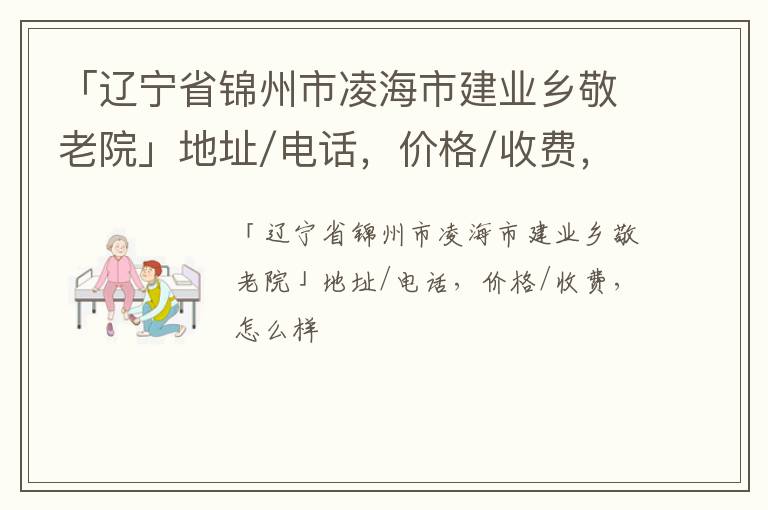 「辽宁省锦州市凌海市建业乡敬老院」地址/电话，价格/收费，

「辽宁省锦州市凌海市建业乡敬老院」地址/电话，价格/收费，怎么样